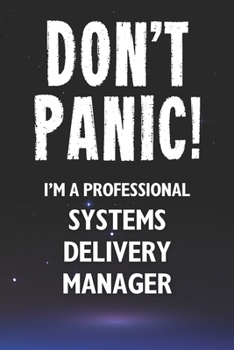 DON'T PANIC!

I'M A PROFESSIONAL
SYSTEMS DELIVERY MANAGER